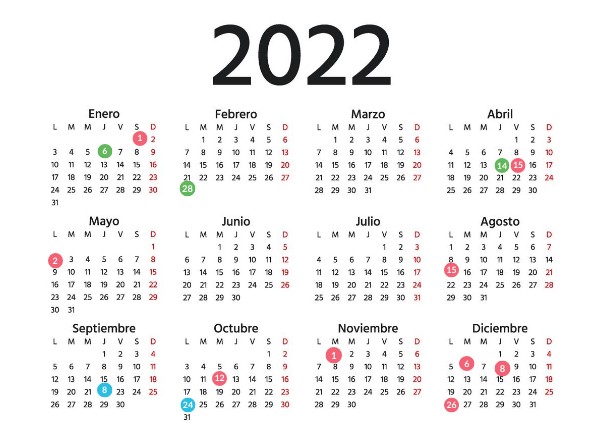 2022

Enero
| L | M | M | J | V | S | D |
|---|---|---|---|---|---|---|
| | | | | | 1 | 2 |
| 3 | 4 | 5 | 6 | 7 | 8 | 9 |
| 10 | 11 | 12 | 13 | 14 | 15 | 16 |
| 17 | 18 | 19 | 20 | 21 | 22 | 23 |
| 24 | 25 | 26 | 27 | 28 | 29 | 30 |
| 31 | | | | | | |

Febrero
| L | M | M | J | V | S | D |
|---|---|---|---|---|---|---|
| | 1 | 2 | 3 | 4 | 5 | 6 |
| 7 | 8 | 9 | 10 | 11 | 12 | 13 |
| 14 | 15 | 16 | 17 | 18 | 19 | 20 |
| 21 | 22 | 23 | 24 | 25 | 26 | 27 |
| 28 | | | | | | |

Marzo
| L | M | M | J | V | S | D |
|---|---|---|---|---|---|---|
| | 1 | 2 | 3 | 4 | 5 | 6 |
| 7 | 8 | 9 | 10 | 11 | 12 | 13 |
| 14 | 15 | 16 | 17 | 18 | 19 | 20 |
| 21 | 22 | 23 | 24 | 25 | 26 | 27 |
| 28 | 29 | 30 | 31 | | | |

Abril
| L | M | M | J | V | S | D |
|---|---|---|---|---|---|---|
| | | | | 1 | 2 | 3 |
| 4 | 5 | 6 | 7 | 8 | 9 | 10 |
| 11 | 12 | 13 | 14 | 15 | 16 | 17 |
| 18 | 19 | 20 | 21 | 22 | 23 | 24 |
| 25 | 26 | 27 | 28 | 29 | 30 | |

Mayo
| L | M | M | J | V | S | D |
|---|---|---|---|---|---|---|
| | | | | | | 1 |
| 2 | 3 | 4 | 5 | 6 | 7 | 8 |
| 9 | 10 | 11 | 12 | 13 | 14 | 15 |
| 16 | 17 | 18 | 19 | 20 | 21 | 22 |
| 23 | 24 | 25 | 26 | 27 | 28 | 29 |
| 30 | 31 | | | | | |

Junio
| L | M | M | J | V | S | D |
|---|---|---|---|---|---|---|
| | | 1 | 2 | 3 | 4 | 5 |
| 6 | 7 | 8 | 9 | 10 | 11 | 12 |
| 13 | 14 | 15 | 16 | 17 | 18 | 19 |
| 20 | 21 | 22 | 23 | 24 | 25 | 26 |
| 27 | 28 | 29 | 30 | | | |

Julio
| L | M | M | J | V | S | D |
|---|---|---|---|---|---|---|
| | | | | 1 | 2 | 3 |
| 4 | 5 | 6 | 7 | 8 | 9 | 10 |
| 11 | 12 | 13 | 14 | 15 | 16 | 17 |
| 18 | 19 | 20 | 21 | 22 | 23 | 24 |
| 25 | 26 | 27 | 28 | 29 | 30 | 31 |

Agosto
| L | M | M | J | V | S | D |
|---|---|---|---|---|---|---|
| 1 | 2 | 3 | 4 | 5 | 6 | 7 |
| 8 | 9 | 10 | 11 | 12 | 13 | 14 |
| 15 | 16 | 17 | 18 | 19 | 20 | 21 |
| 22 | 23 | 24 | 25 | 26 | 27 | 28 |
| 29 | 30 | 31 | | | | |

Septiembre
| L | M | M | J | V | S | D |
|---|---|---|---|---|---|---|
| | | | 1 | 2 | 3 | 4 |
| 5 | 6 | 7 | 8 | 9 | 10 | 11 |
| 12 | 13 | 14 | 15 | 16 | 17 | 18 |
| 19 | 20 | 21 | 8 | 23 | 24 | 25 |
| 26 | 27 | 28 | 29 | 30 | | |

Octubre
| L | M | M | J | V | S | D |
|---|---|---|---|---|---|---|
| | | | | | 1 | 2 |
| 3 | 4 | 5 | 6 | 7 | 8 | 9 |
| 10 | 11 | 12 | 13 | 14 | 15 | 16 |
| 17 | 18 | 19 | 20 | 21 | 22 | 23 |
| 24 | 25 | 26 | 27 | 28 | 29 | 30 |
| 31 | | | | | | |

Noviembre
| L | M | M | J | V | S | D |
|---|---|---|---|---|---|---|
| | 1 | 2 | 3 | 4 | 5 | 6 |
| 7 | 8 | 9 | 10 | 11 | 12 | 13 |
| 14 | 15 | 16 | 17 | 18 | 19 | 20 |
| 21 | 22 | 23 | 24 | 25 | 26 | 27 |
| 28 | 29 | 30 | | | | |

Diciembre
| L | M | M | J | V | S | D |
|---|---|---|---|---|---|---|
| | | | 1 | 2 | 3 | 4 |
| 5 | 6 | 7 | 8 | 9 | 10 | 11 |
| 12 | 13 | 14 | 15 | 16 | 17 | 18 |
| 19 | 20 | 21 | 22 | 23 | 24 | 25 |
| 26 | 27 | 28 | 29 | 30 | 31 | |